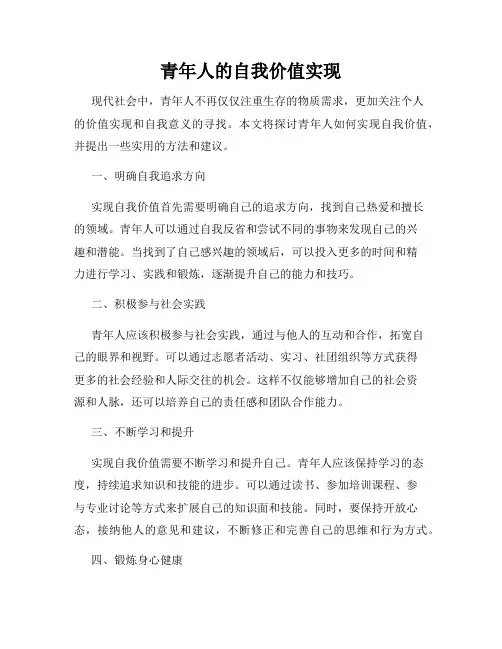 青年人的自我价值实现

现代社会中，青年人不再仅仅注重生存的物质需求，更加关注个人的价值实现和自我意义的寻找。本文将探讨青年人如何实现自我价值，并提出一些实用的方法和建议。

一、明确自我追求方向

实现自我价值首先需要明确自己的追求方向，找到自己热爱和擅长的领域。青年人可以通过自我反省和尝试不同的事物来发现自己的兴趣和潜能。当找到了自己感兴趣的领域后，可以投入更多的时间和精力进行学习、实践和锻炼，逐渐提升自己的能力和技巧。

二、积极参与社会实践

青年人应该积极参与社会实践，通过与他人的互动和合作，拓宽自己的眼界和视野。可以通过志愿者活动、实习、社团组织等方式获得更多的社会经验和人际交往的机会。这样不仅能够增加自己的社会资源和人脉，还可以培养自己的责任感和团队合作能力。

三、不断学习和提升

实现自我价值需要不断学习和提升自己。青年人应该保持学习的态度，持续追求知识和技能的进步。可以通过读书、参加培训课程、参与专业讨论等方式来扩展自己的知识面和技能。同时，要保持开放心态，接纳他人的意见和建议，不断修正和完善自己的思维和行为方式。

四、锻炼身心健康